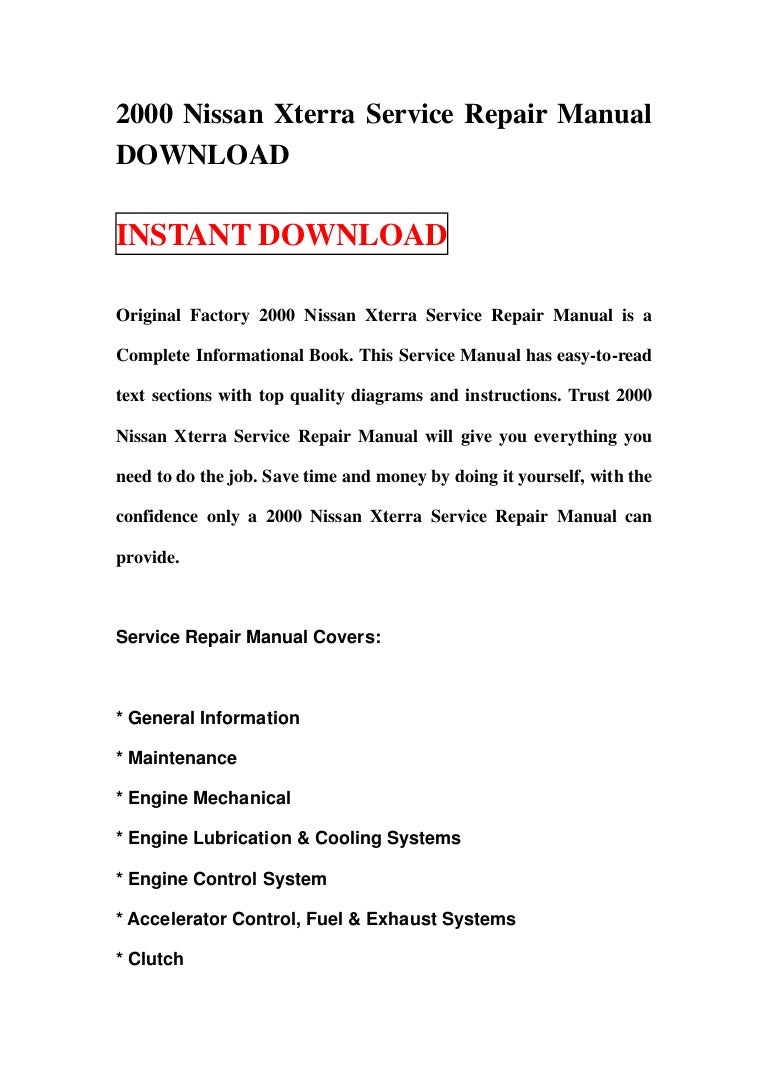 2000 Nissan Xterra Service Repair Manual DOWNLOAD

INSTANT DOWNLOAD

Original Factory 2000 Nissan Xterra Service Repair Manual is a Complete Informational Book. This Service Manual has easy-to-read text sections with top quality diagrams and instructions. Trust 2000 Nissan Xterra Service Repair Manual will give you everything you need to do the job. Save time and money by doing it yourself, with the confidence only a 2000 Nissan Xterra Service Repair Manual can provide.

Service Repair Manual Covers:

* General Information
* Maintenance
* Engine Mechanical
* Engine Lubrication & Cooling Systems
* Engine Control System
* Accelerator Control, Fuel & Exhaust Systems
* Clutch